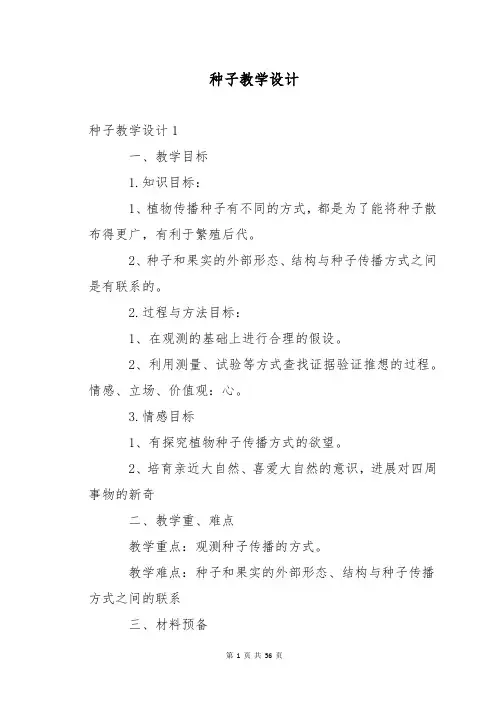 种子教学设计

种子教学设计 1

一、教学目标

1. 知识目标：

1、植物传播种子有不同的方式，都是为了能将种子散布得更广，有利于繁殖后代。

2、种子和果实的外部形态、结构与种子传播方式之间是有联系的。

2. 过程与方法目标：

1、在观测的基础上进行合理的假设。

2、利用测量、试验等方式查找证据验证推想的过程。情感、立场、价值观：心。

3. 情感目标

1、有探究植物种子传播方式的欲望。

2、培育亲近大自然、喜爱大自然的意识，进展对四周事物的新奇

二、教学重、难点

教学重点：观测种子传播的方式。

教学难点：种子和果实的外部形态、结构与种子传播方式之间的联系

三、材料预备

第 1 页 共 36 页